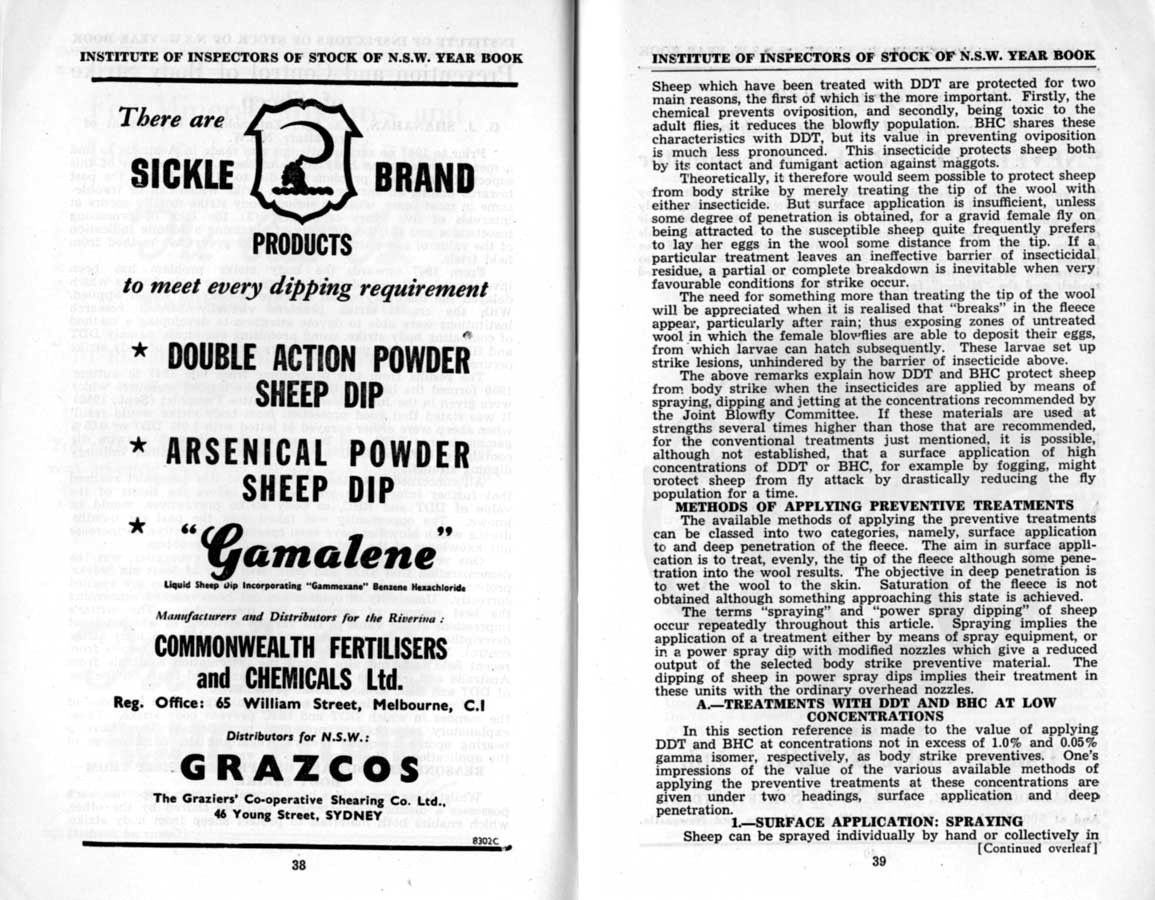 INSTITUTE OF INSPECTORS OF STOCK OF N.S.W. YEAR BOOK

There are

SICKLE BRAND

PRODUCTS

to meet every dipping requirement

★ DOUBLE ACTION POWDER SHEEP DIP

★ ARSENICAL POWDER SHEEP DIP

★ "Gamalene"

Liquid Sheep Dip Incorporating "Gammexane" Benzene Hexachloride

Manufacturers and Distributors for the Riverina:

COMMONWEALTH FERTILISERS and CHEMICALS Ltd.

Reg. Office: 65 William Street, Melbourne, C.I

Distributors for N.S.W.:

GRAZCOS

The Graziers' Co-operative Shearing Co. Ltd., 46 Young Street, SYDNEY

8302C

38

INSTITUTE OF INSPECTORS OF STOCK OF N.S.W. YEAR BOOK

Sheep which have been treated with DDT are protected for two main reasons, the first of which is the more important. Firstly, the chemical prevents oviposition, and secondly, being toxic to the adult flies, it reduces the blowfly population. BHC shares these characteristics with DDT, but its value in preventing oviposition is much less pronounced. This insecticide protects sheep both by its contact and fumigant action against maggots.

Theoretically, it therefore would seem possible to protect sheep from body strike by merely treating the tip of the wool with either insecticide. But surface application is insufficient, unless some degree of penetration is obtained, for a gravid female fly on being attracted to the susceptible sheep quite frequently prefers to lay her eggs in the wool some distance from the tip. If a particular treatment leaves an ineffective barrier of insecticidal residue, a partial or complete breakdown is inevitable when very favourable conditions for strike occur.

The need for something more than treating the tip of the wool will be appreciated when it is realised that "breaks" in the fleece appear, particularly after rain; thus exposing zones of untreated wool in which the female blowflies are able to deposit their eggs, from which larvae can hatch subsequently. These larvae set up strike lesions, unhindered by the barrier of insecticide above.

The above remarks explain how DDT and BHC protect sheep from body strike when the insecticides are applied by means of spraying, dipping and jetting at the concentrations recommended by the Joint Blowfly Committee. If these materials are used at strengths several times higher than those that are recommended, for the conventional treatments just mentioned, it is possible, although not established, that a surface application of high concentrations of DDT or BHC, for example by fogging, might protect sheep from fly attack by drastically reducing the fly population for a time.

METHODS OF APPLYING PREVENTIVE TREATMENTS

The available methods of applying the preventive treatments can be classed into two categories, namely, surface application to and deep penetration of the fleece. The aim in surface application is to treat, evenly, the tip of the fleece although some penetration into the wool results. The objective in deep penetration is to wet the wool to the skin. Saturation of the fleece is not obtained although something approaching this state is achieved.

The terms "spraying" and "power spray dipping" of sheep occur repeatedly throughout this article. Spraying implies the application of a treatment either by means of spray equipment, or in a power spray dip with modified nozzles which give a reduced output of the selected body strike preventive material. The dipping of sheep in power spray dips implies their treatment in these units with the ordinary overhead nozzles.

A.—TREATMENTS WITH DDT AND BHC AT LOW CONCENTRATIONS

In this section reference is made to the value of applying DDT and BHC at concentrations not in excess of 1.0% and 0.05% gamma isomer, respectively, as body strike preventives. One's impressions of the value of the various available methods of applying the preventive treatments at these concentrations are given under two headings, surface application and deep penetration.

1.—SURFACE APPLICATION: SPRAYING

Sheep can be sprayed individually by hand or collectively in

[Continued overleaf]

39